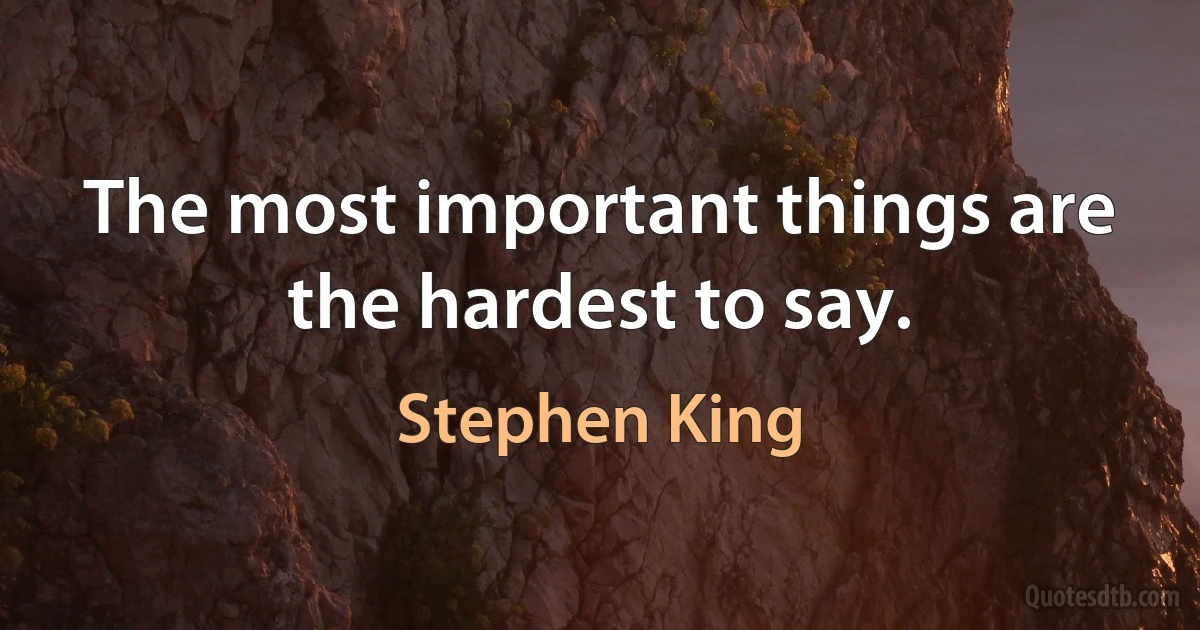 The most important things are the hardest to say.

Stephen King

Quotesdtb.com